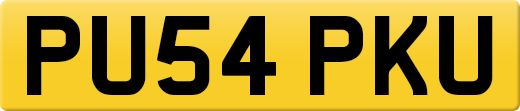 PU54 PKU